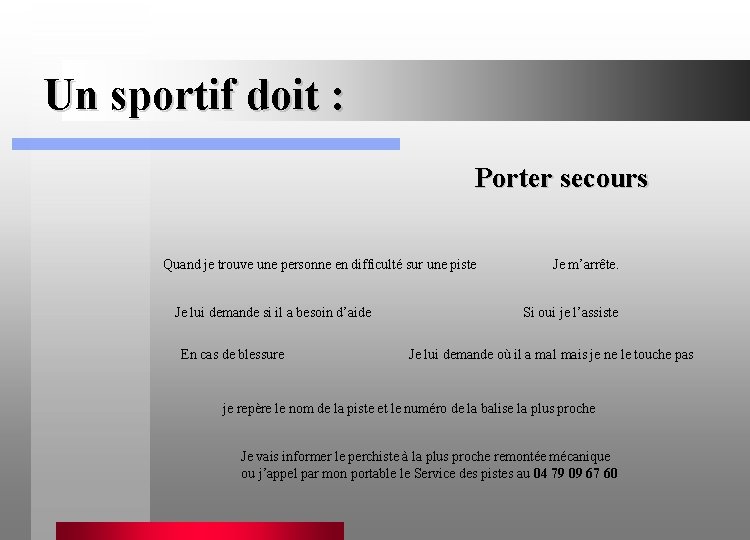 Un sportif doit :

Porter secours

Quand je trouve une personne en difficulté sur une piste Je m'arrête.

Je lui demande si il a besoin d'aide Si oui je l'assiste

En cas de blessure Je lui demande où il a mal mais je ne le touche pas

je repère le nom de la piste et le numéro de la balise la plus proche

Je vais informer le perchiste à la plus proche remontée mécanique ou j'appel par mon portable le Service des pistes au 04 79 09 67 60